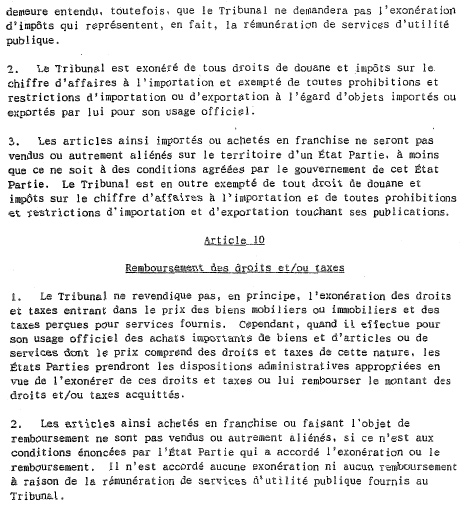 demeure entendu, toutefois, que le Tribunal ne demandera pas l'exonération d'impôts qui représentent, en fait, la rémunération de services d'utilité publique.

2. Le Tribunal est exonéré de tous droits de douane et impôts sur le chiffre d'affaires à l'importation et exempté de toutes prohibitions et restrictions d'importation ou d'exportation à l'égard d'objets importés ou exportés par lui pour son usage officiel.

3. Les articles ainsi importés ou achetés en franchise ne seront pas vendus ou autrement aliénés sur le territoire d'un État Partie, à moins que ce ne soit à des conditions agréées par le gouvernement de cet État Partie. Le Tribunal est en outre exempté de tout droit de douane et impôts sur le chiffre d'affaires à l'importation et de toutes prohibitions et restrictions d'importation et d'exportation touchant ses publications.

Article 10

Remboursement des droits et/ou taxes

1. Le Tribunal ne revendique pas, en principe, l'exonération des droits et taxes entrant dans le prix des biens mobiliers ou immobiliers et des taxes perçues pour services fournis. Cependant, quand il effectue pour son usage officiel des achats importants de biens et d'articles ou de services dont le prix comprend des droits et taxes de cette nature, les États Parties prendront les dispositions administratives appropriées en vue de l'exonérer de ces droits et taxes ou lui rembourser le montant des droits et/ou taxes acquittés.

2. Les articles ainsi achetés en franchise ou faisant l'objet de remboursement ne sont pas vendus ou autrement aliénés, si ce n'est aux conditions énoncées par l'État Partie qui a accordé l'exonération ou le remboursement. Il n'est accordé aucune exonération ni aucun remboursement à raison de la rémunération de services d'utilité publique fournis au Tribunal.